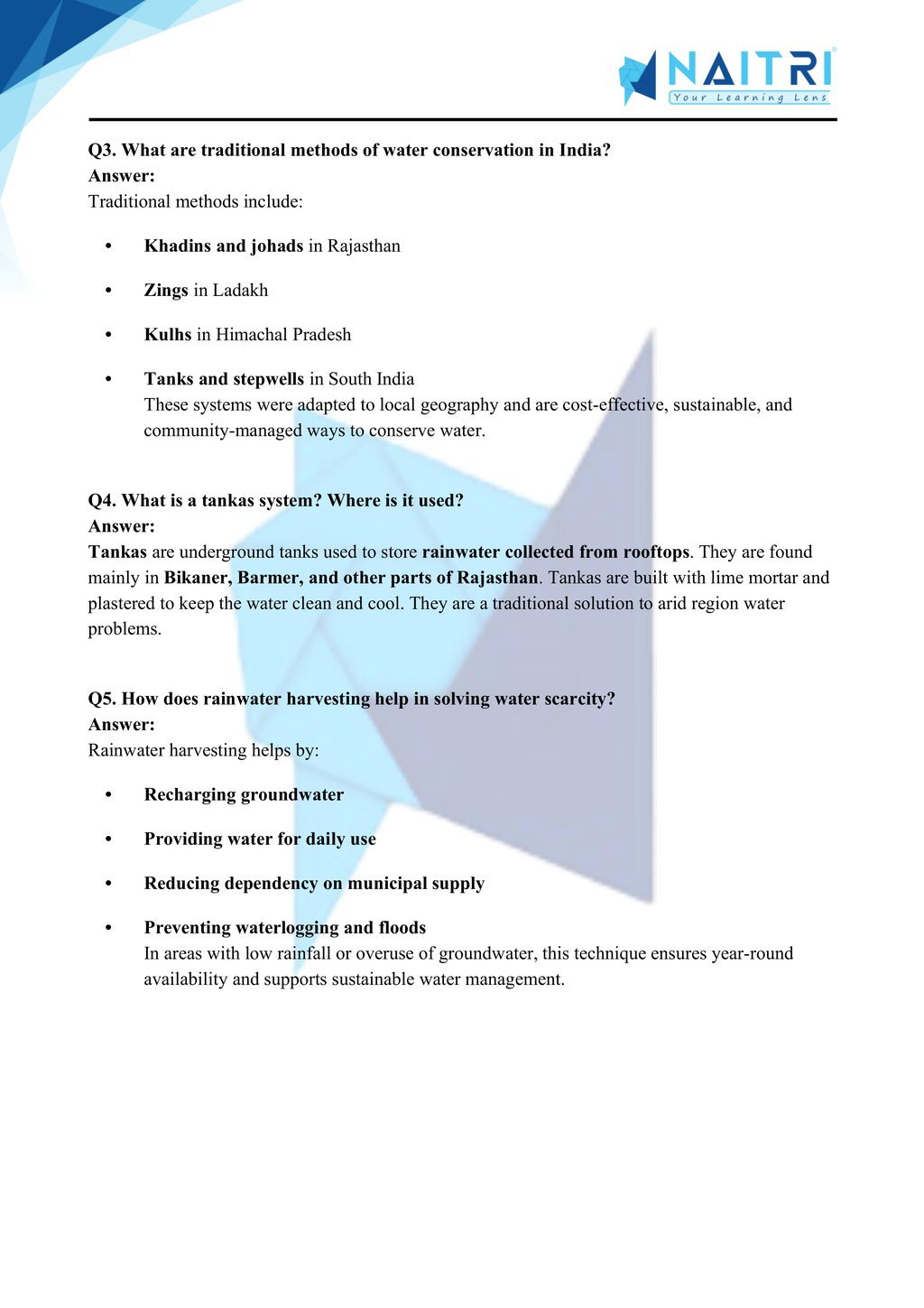 NAITRI
Your Learning Lens

Q3. What are traditional methods of water conservation in India?
Answer:
Traditional methods include:

• Khadins and johads in Rajasthan

• Zings in Ladakh

• Kulhs in Himachal Pradesh

• Tanks and stepwells in South India
These systems were adapted to local geography and are cost-effective, sustainable, and community-managed ways to conserve water.

Q4. What is a tankas system? Where is it used?
Answer:
Tankas are underground tanks used to store rainwater collected from rooftops. They are found mainly in Bikaner, Barmer, and other parts of Rajasthan. Tankas are built with lime mortar and plastered to keep the water clean and cool. They are a traditional solution to arid region water problems.

Q5. How does rainwater harvesting help in solving water scarcity?
Answer:
Rainwater harvesting helps by:

• Recharging groundwater

• Providing water for daily use

• Reducing dependency on municipal supply

• Preventing waterlogging and floods
In areas with low rainfall or overuse of groundwater, this technique ensures year-round availability and supports sustainable water management.